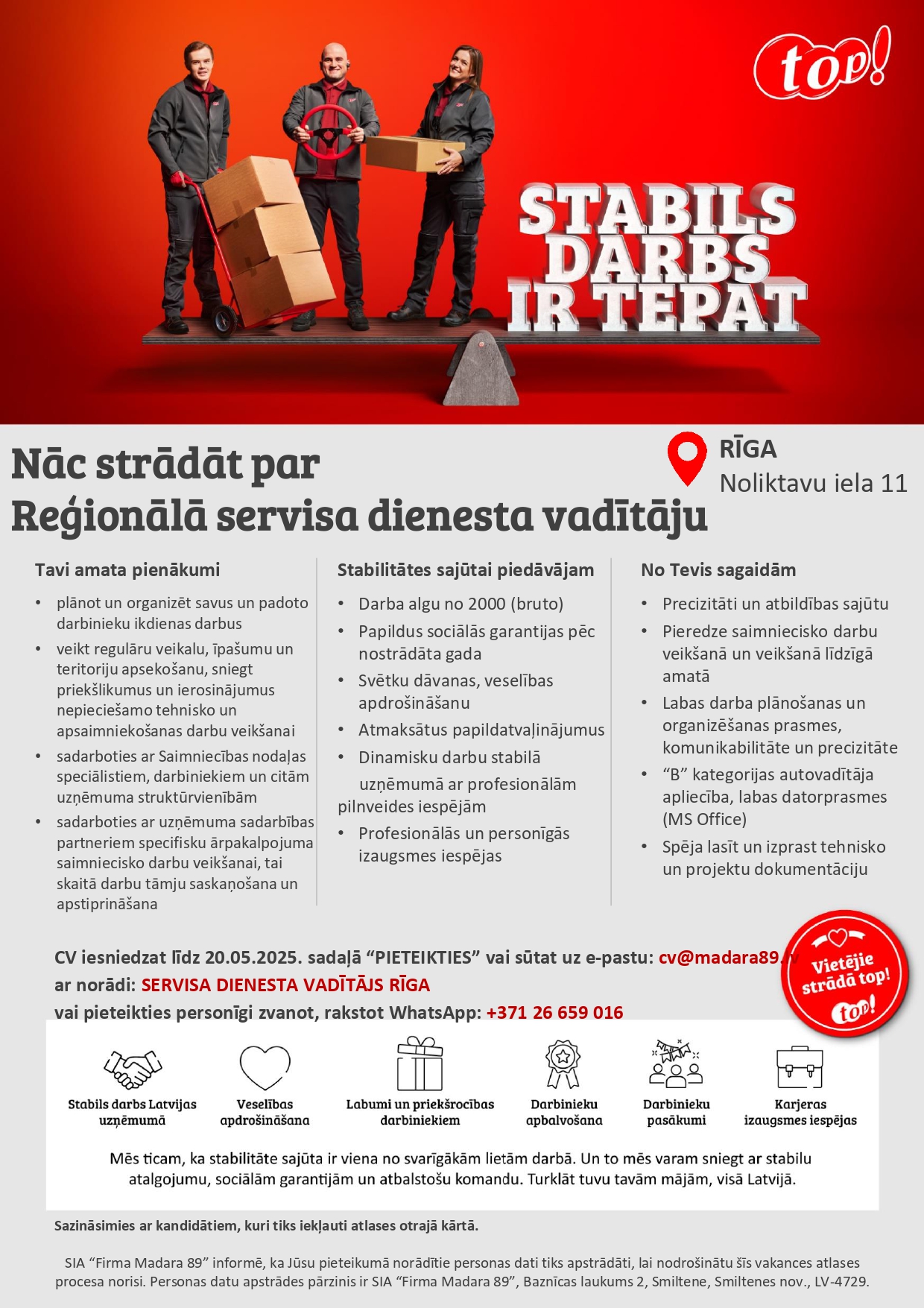 top!

STABILS DARBS IR TEPAT

Nāc strādāt par
Reģionālā servisa dienesta vadītāju

RĪGA
Noliktavu iela 11

Tavi amata pienākumi
• plānot un organizēt savus un padoto darbinieku ikdienas darbus
• veikt regulāru veikalu, īpašumu un teritoriju apsekošanu, sniegt priekšlikumus un ierosinājumus nepieciešamo tehnisko un apsaimniekošanas darbu veikšanai
• sadarboties ar Saimniecības nodaļas speciālistiem, darbiniekiem un citām uzņēmuma struktūrvienībām
• sadarboties ar uzņēmuma sadarbības partneriem specifisku ārpakalpojuma saimniecisko darbu veikšanai, tai skaitā darbu tāmju saskaņošana un apstiprināšana

Stabilitātes sajūtai piedāvājam
• Darba algu no 2000 (bruto)
• Papildus sociālās garantijas pēc nostrādāta gada
• Svētku dāvanas, veselības apdrošināšanu
• Atmaksātus papildatvaļinājumus
• Dinamisku darbu stabilā uzņēmumā ar profesionālām pilnveides iespējām
• Profesionālās un personīgās izaugsmes iespējas

No Tevis sagaidām
• Precizitāti un atbildības sajūtu
• Pieredze saimniecisko darbu veikšanā un veikšanā līdzīgā amatā
• Labas darba plānošanas un organizēšanas prasmes, komunikabilitāte un precizitāte
• “B” kategorijas autovadītāja apliecība, labas datorprasmes (MS Office)
• Spēja lasīt un izprast tehnisko un projektu dokumentāciju

CV iesniedzat līdz 20.05.2025. sadaļā “PIETEIKTIES” vai sūtat uz e-pastu: cv@madara89.lv
ar norādi: SERVISA DIENESTA VADĪTĀJS RĪGA
vai pieteikties personīgi zvanot, rakstot WhatsApp: +371 26 659 016

Vietējie strādā top! top!

Stabils darbs Latvijas uzņēmumā
Veselības apdrošināšana
Labumi un priekšrocības darbiniekiem
Darbinieku apbalvošana
Darbinieku pasākumi
Karjeras izaugsmes iespējas

Mēs ticam, ka stabilitāte sajūta ir viena no svarīgākām lietām darbā. Un to mēs varam sniegt ar stabilu atalgojumu, sociālām garantijām un atbalstošu komandu. Turklāt tuvu tavām mājām, visā Latvijā.

Sazināsimies ar kandidātiem, kuri tiks iekļauti atlases otrajā kārtā.

SIA “Firma Madara 89” informē, ka Jūsu pieteikumā norādītie personas dati tiks apstrādāti, lai nodrošinātu šīs vakances atlases procesa norisi. Personas datu apstrādes pārzinis ir SIA “Firma Madara 89”, Baznīcas laukums 2, Smiltene, Smiltenes nov., LV-4729.